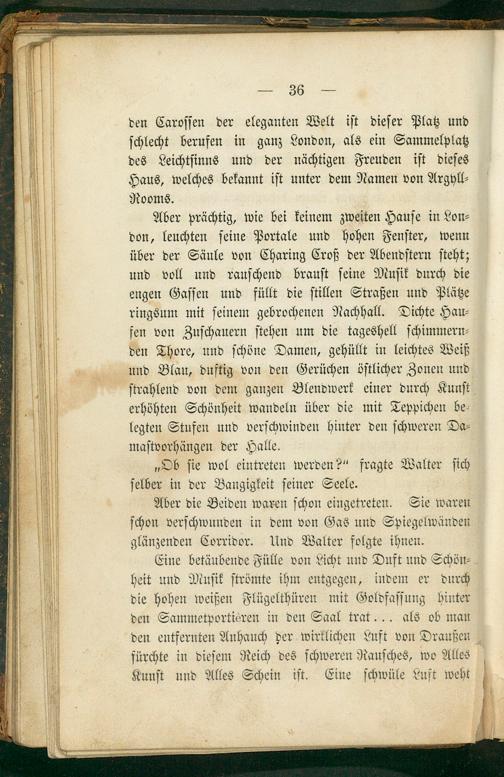 — 36 —

den Carossen der eleganten Welt ist dieser Platz und schlecht berufen in ganz London, als ein Sammelplatz des Leichtsinns und der nächtigen Freuden ist dieses Haus, welches bekannt ist unter dem Namen von Argyll-Rooms.

Aber prächtig, wie bei keinem zweiten Hause in London, leuchten seine Portale und hohen Fenster, wenn über der Säule von Charing Croß der Abendstern steht; und voll und rauschend braust seine Musik durch die engen Gassen und füllt die stillen Straßen und Plätze ringsum mit seinem gebrochenen Nachhall. Dichte Haufen von Zuschauern stehen um die tageshell schimmernden Thore, und schöne Damen, gehüllt in leichtes Weiß und Blau, duftig von den Gerüchen östlicher Zonen und strahlend von dem ganzen Blendwerk einer durch Kunst erhöhten Schönheit wandeln über die mit Teppichen belegten Stufen und verschwinden hinter den schweren Damastvorhängen der Halle.

„Ob sie wol eintreten werden?“ fragte Walter sich selber in der Bangigkeit seiner Seele.

Aber die Beiden waren schon eingetreten. Sie waren schon verschwunden in dem von Gas und Spiegelwänden glänzenden Corridor. Und Walter folgte ihnen.

Eine betäubende Fülle von Licht und Duft und Schönheit und Musik strömte ihm entgegen, indem er durch die hohen weißen Flügelthüren mit Goldfassung hinter den Sammetportieren in den Saal trat... als ob man den entfernten Anhauch der wirklichen Luft von Draußen fürchte in diesem Reich des schweren Rausches, wo Alles Kunst und Alles Schein ist. Eine schwüle Luft weht